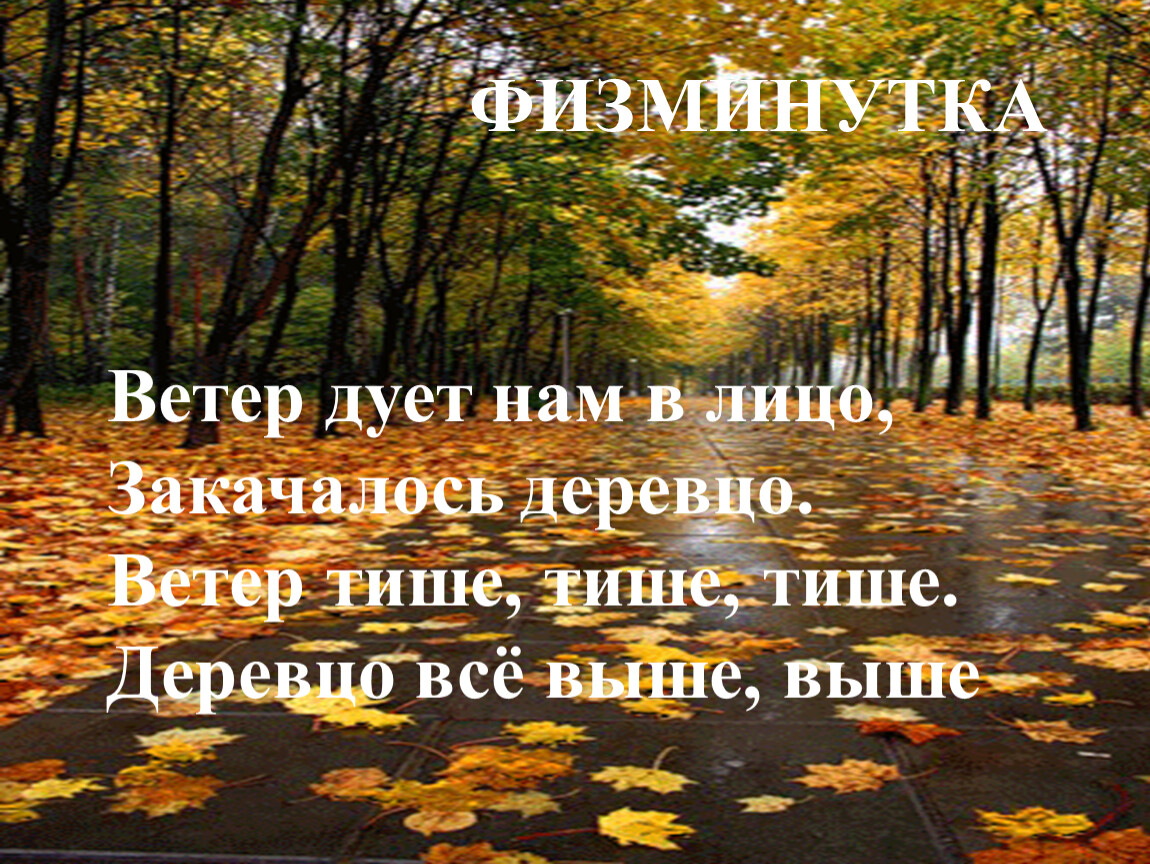 ФИЗМИНУТКА

Ветер дует нам в лицо,
Закачалось деревцо.
Ветер тише, тише, тише.
Деревцо всё выше, выше